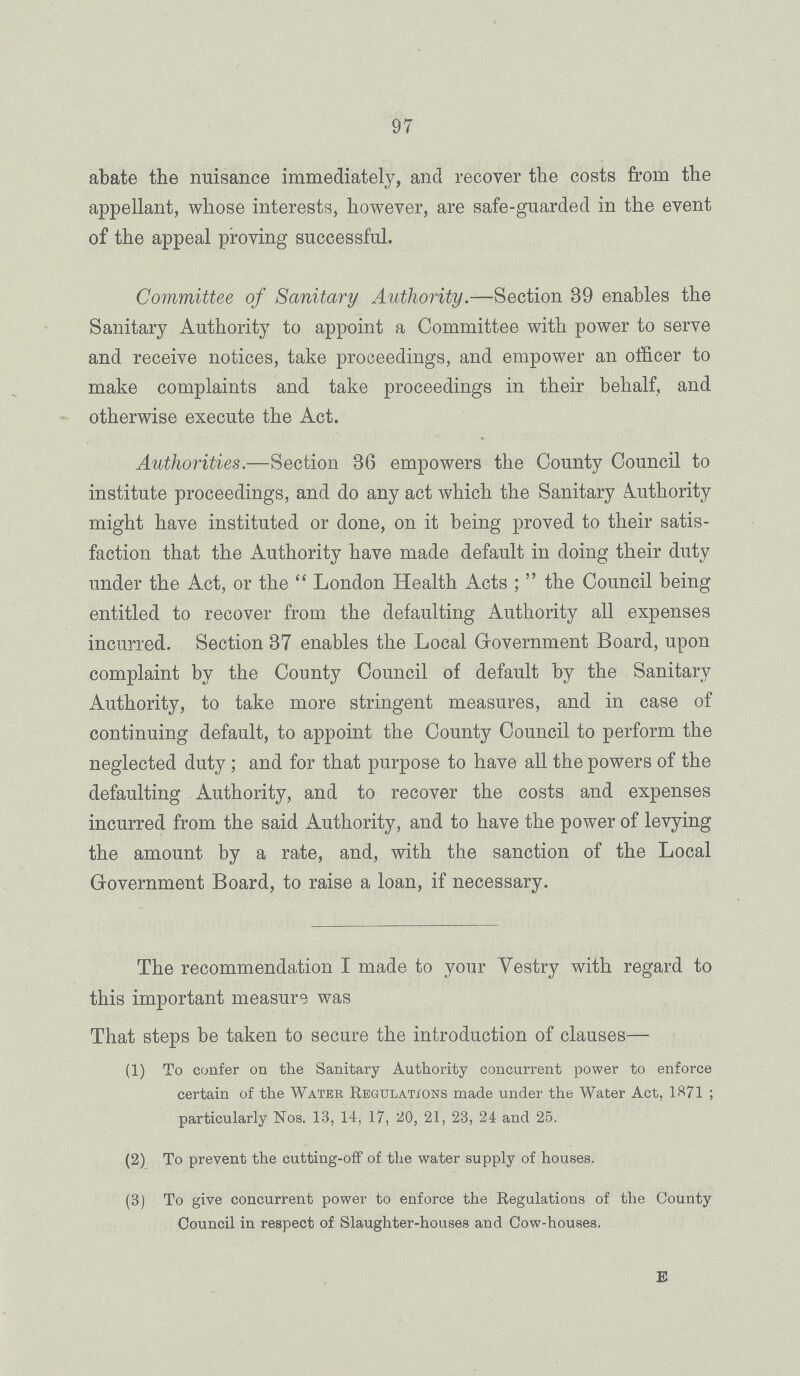 97

abate the nuisance immediately, and recover the costs from the appellant, whose interests, however, are safe-guarded in the event of the appeal proving successful.

Committee of Sanitary Authority.—Section 39 enables the Sanitary Authority to appoint a Committee with power to serve and receive notices, take proceedings, and empower an officer to make complaints and take proceedings in their behalf, and otherwise execute the Act.

Authorities.—Section 36 empowers the County Council to institute proceedings, and do any act which the Sanitary Authority might have instituted or done, on it being proved to their satisfaction that the Authority have made default in doing their duty under the Act, or the "London Health Acts;" the Council being entitled to recover from the defaulting Authority all expenses incurred. Section 37 enables the Local Government Board, upon complaint by the County Council of default by the Sanitary Authority, to take more stringent measures, and in case of continuing default, to appoint the County Council to perform the neglected duty; and for that purpose to have all the powers of the defaulting Authority, and to recover the costs and expenses incurred from the said Authority, and to have the power of levying the amount by a rate, and, with the sanction of the Local Government Board, to raise a loan, if necessary.

The recommendation I made to your Vestry with regard to this important measure was

That steps be taken to secure the introduction of clauses—

(1) To confer on the Sanitary Authority concurrent power to enforce certain of the Water Regulations made under the Water Act, 1871; particularly Nos. 13, 14, 17, 20, 21, 23, 24 and 25.

(2) To prevent the cutting-off of the water supply of houses.

(3) To give concurrent power to enforce the Regulations of the County Council in respect of Slaughter-houses and Cow-houses.

E